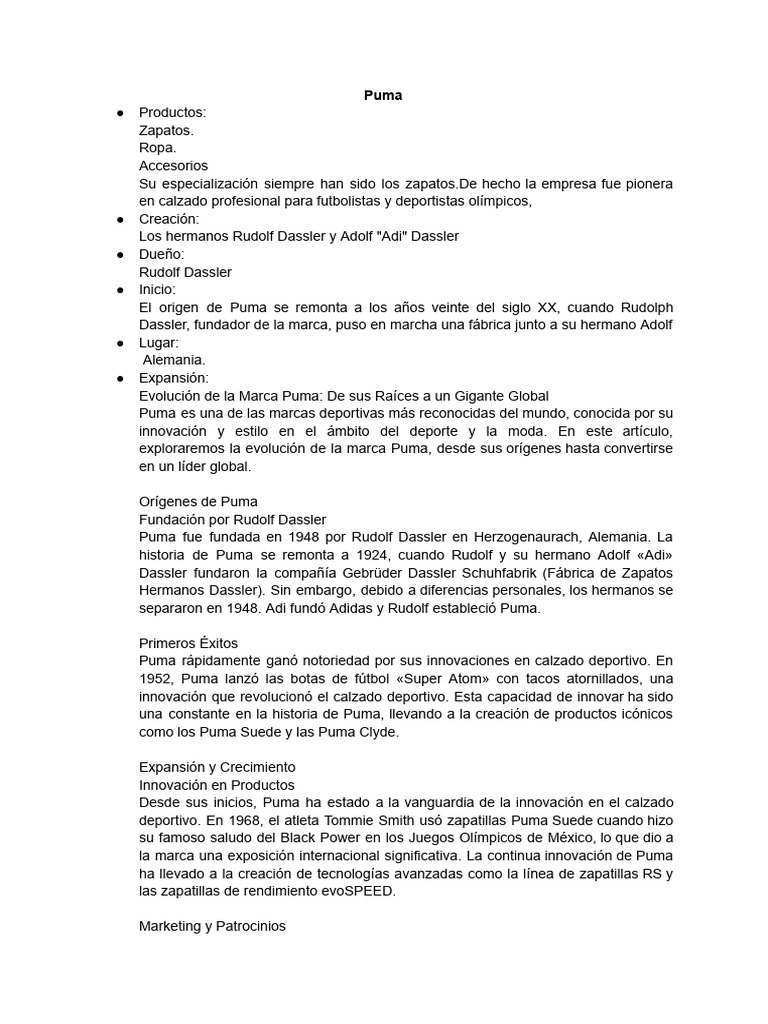 Puma

● Productos:
Zapatos.
Ropa.
Accesorios
Su especialización siempre han sido los zapatos.De hecho la empresa fue pionera en calzado profesional para futbolistas y deportistas olímpicos,

● Creación:
Los hermanos Rudolf Dassler y Adolf "Adi" Dassler

● Dueño:
Rudolf Dassler

● Inicio:
El origen de Puma se remonta a los años veinte del siglo XX, cuando Rudolph Dassler, fundador de la marca, puso en marcha una fábrica junto a su hermano Adolf

● Lugar:
Alemania.

● Expansión:
Evolución de la Marca Puma: De sus Raíces a un Gigante Global
Puma es una de las marcas deportivas más reconocidas del mundo, conocida por su innovación y estilo en el ámbito del deporte y la moda. En este artículo, exploraremos la evolución de la marca Puma, desde sus orígenes hasta convertirse en un líder global.

Orígenes de Puma
Fundación por Rudolf Dassler
Puma fue fundada en 1948 por Rudolf Dassler en Herzogenaurach, Alemania. La historia de Puma se remonta a 1924, cuando Rudolf y su hermano Adolf «Adi» Dassler fundaron la compañía Gebrüder Dassler Schuhfabrik (Fábrica de Zapatos Hermanos Dassler). Sin embargo, debido a diferencias personales, los hermanos se separaron en 1948. Adi fundó Adidas y Rudolf estableció Puma.

Primeros Éxitos
Puma rápidamente ganó notoriedad por sus innovaciones en calzado deportivo. En 1952, Puma lanzó las botas de fútbol «Super Atom» con tacos atornillados, una innovación que revolucionó el calzado deportivo. Esta capacidad de innovar ha sido una constante en la historia de Puma, llevando a la creación de productos icónicos como los Puma Suede y las Puma Clyde.

Expansión y Crecimiento
Innovación en Productos
Desde sus inicios, Puma ha estado a la vanguardia de la innovación en el calzado deportivo. En 1968, el atleta Tommie Smith usó zapatillas Puma Suede cuando hizo su famoso saludo del Black Power en los Juegos Olímpicos de México, lo que dio a la marca una exposición internacional significativa. La continua innovación de Puma ha llevado a la creación de tecnologías avanzadas como la línea de zapatillas RS y las zapatillas de rendimiento evoSPEED.

Marketing y Patrocinios